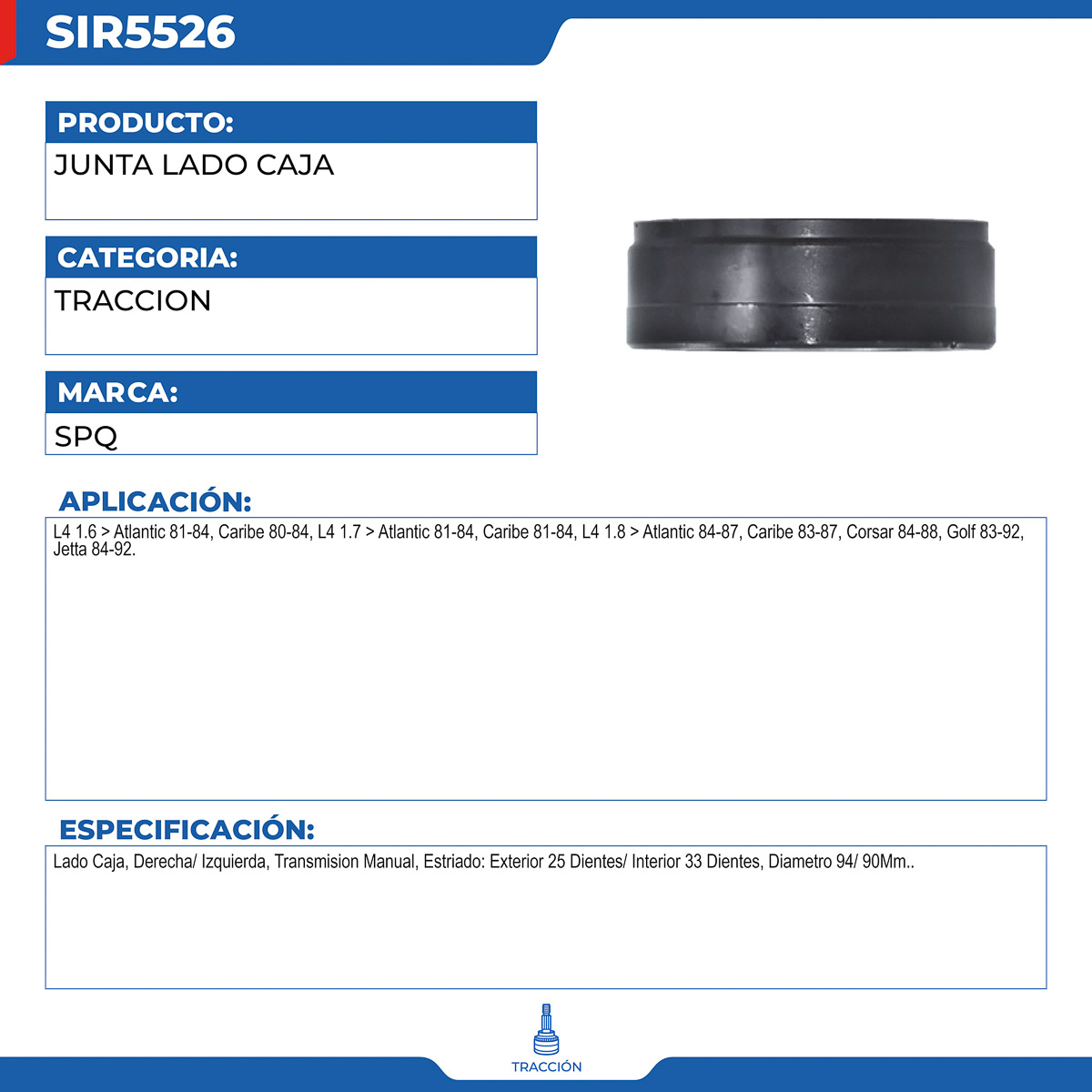 SIR5526

PRODUCTO:

JUNTA LADO CAJA

CATEGORIA:

TRACCION

MARCA:

SPQ

APLICACIÓN:

L4 1.6 > Atlantic 81-84, Caribe 80-84, L4 1.7 > Atlantic 81-84, Caribe 81-84, L4 1.8 > Atlantic 84-87, Caribe 83-87, Corsar 84-88, Golf 83-92, Jetta 84-92.

ESPECIFICACIÓN:

Lado Caja, Derecha/ Izquierda, Transmision Manual, Estriado: Exterior 25 Dientes/ Interior 33 Dientes, Diametro 94/ 90Mm..

TRACCIÓN